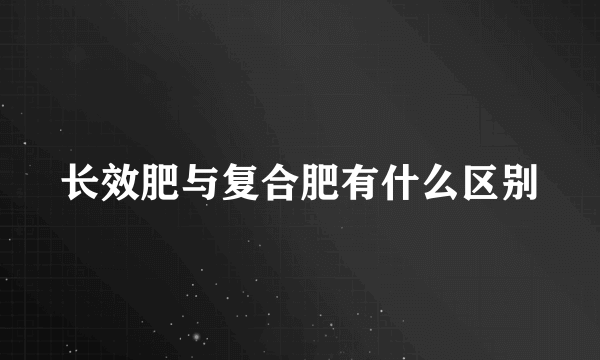 长效肥与复合肥有什么区别